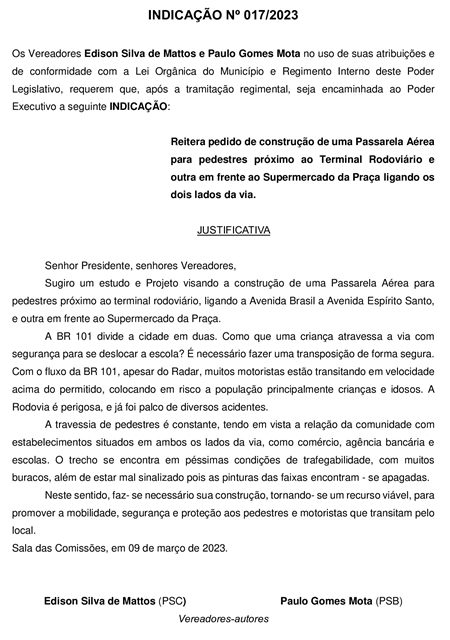 INDICAÇÃO Nº 017/2023

Os Vereadores Edison Silva de Mattos e Paulo Gomes Mota no uso de suas atribuições e de conformidade com a Lei Orgânica do Município e Regimento Interno deste Poder Legislativo, requerem que, após a tramitação regimental, seja encaminhada ao Poder Executivo a seguinte INDICAÇÃO:

Reitera pedido de construção de uma Passarela Aérea para pedestres próximo ao Terminal Rodoviário e outra em frente ao Supermercado da Praça ligando os dois lados da via.

JUSTIFICATIVA

Senhor Presidente, senhores Vereadores,

Sugiro um estudo e Projeto visando a construção de uma Passarela Aérea para pedestres próximo ao terminal rodoviário, ligando a Avenida Brasil a Avenida Espírito Santo, e outra em frente ao Supermercado da Praça.

A BR 101 divide a cidade em duas. Como que uma criança atravessa a via com segurança para se deslocar a escola? É necessário fazer uma transposição de forma segura. Com o fluxo da BR 101, apesar do Radar, muitos motoristas estão transitando em velocidade acima do permitido, colocando em risco a população principalmente crianças e idosos. A Rodovia é perigosa, e já foi palco de diversos acidentes.

A travessia de pedestres é constante, tendo em vista a relação da comunidade com estabelecimentos situados em ambos os lados da via, como comércio, agência bancária e escolas. O trecho se encontra em péssimas condições de trafegabilidade, com muitos buracos, além de estar mal sinalizado pois as pinturas das faixas encontram - se apagadas.

Neste sentido, faz- se necessário sua construção, tornando- se um recurso viável, para promover a mobilidade, segurança e proteção aos pedestres e motoristas que transitam pelo local.

Sala das Comissões, em 09 de março de 2023.

Edison Silva de Mattos (PSC)

Paulo Gomes Mota (PSB)

Vereadores-autores